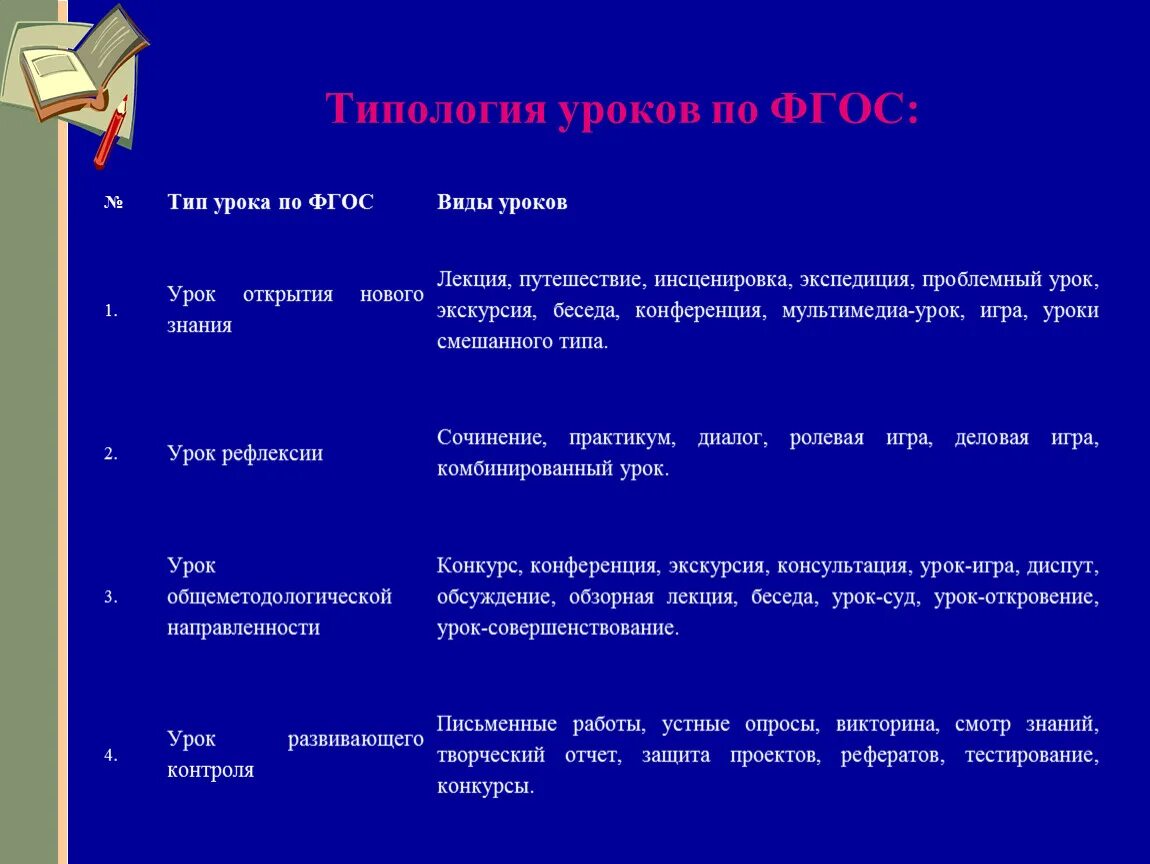 Типология уроков по ФГОС:

| № | Тип урока по ФГОС | Виды уроков |
|---|---|---|
| 1. | Урок открытия нового знания | Лекция, путешествие, инсценировка, экспедиция, проблемный урок, экскурсия, беседа, конференция, мультимедиа-урок, игра, уроки смешанного типа. |
| 2. | Урок рефлексии | Сочинение, практикум, диалог, ролевая игра, деловая игра, комбинированный урок. |
| 3. | Урок общеметодологической направленности | Конкурс, конференция, экскурсия, консультация, урок-игра, диспут, обсуждение, обзорная лекция, беседа, урок-суд, урок-откровение, урок-совершенствование. |
| 4. | Урок развивающего контроля | Письменные работы, устные опросы, викторина, смотр знаний, творческий отчет, защита проектов, рефератов, тестирование, конкурсы. |